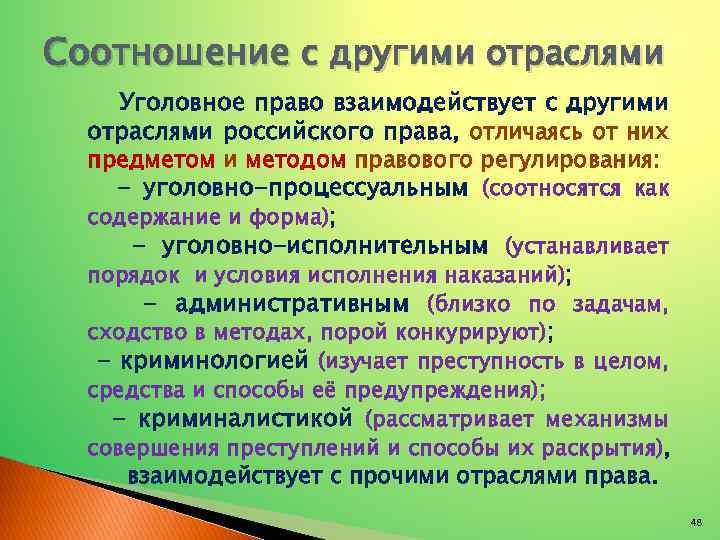 Соотношение с другими отраслями

Уголовное право взаимодействует с другими отраслями российского права, отличаясь от них предметом и методом правового регулирования:

– уголовно-процессуальным (соотносятся как содержание и форма);

– уголовно-исполнительным (устанавливает порядок и условия исполнения наказаний);

– административным (близко по задачам, сходство в методах, порой конкурируют);

– криминологией (изучает преступность в целом, средства и способы её предупреждения);

– криминалистикой (рассматривает механизмы совершения преступлений и способы их раскрытия), взаимодействует с прочими отраслями права.

48